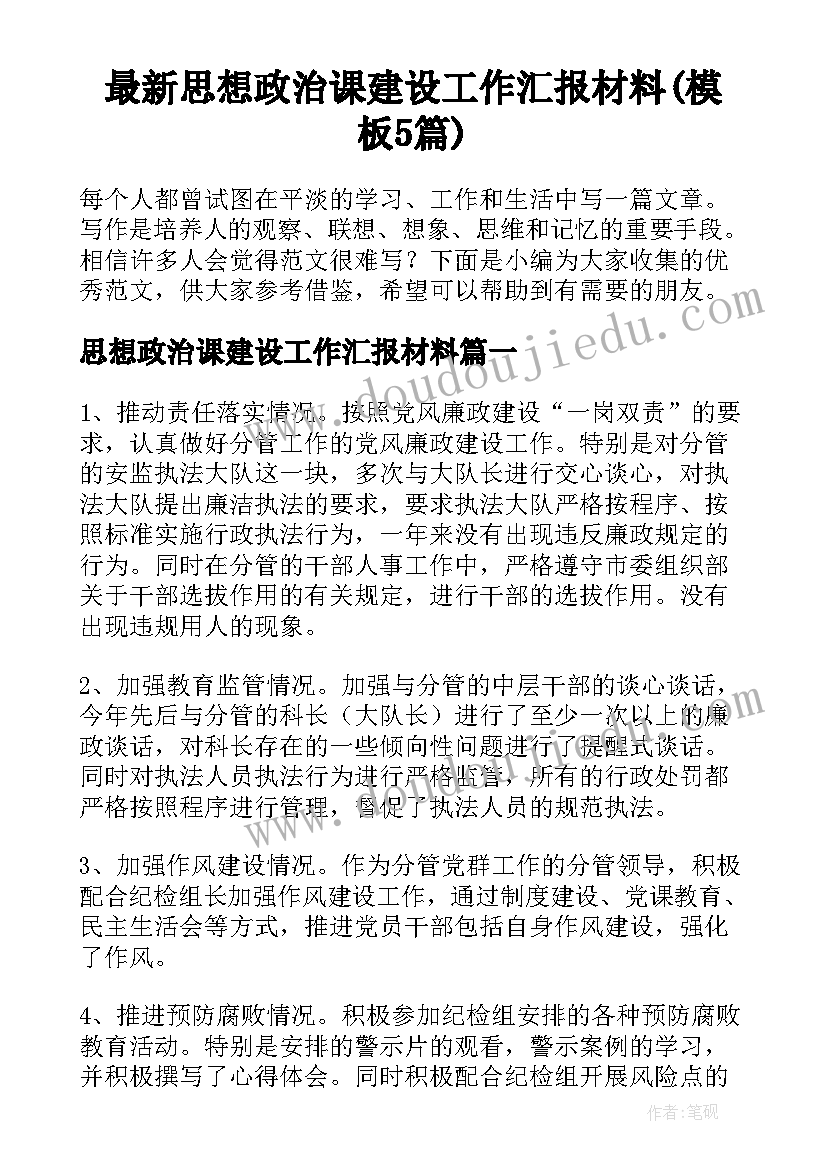 最新思想政治课建设工作汇报材料(模板5篇)

每个人都曾试图在平淡的学习、工作和生活中写一篇文章。写作是培养人的观察、联想、想象、思维和记忆的重要手段。相信许多人会觉得范文很难写？下面是小编为大家收集的优秀范文，供大家参考借鉴，希望可以帮助到有需要的朋友。

www.doudoujiedu.com

思想政治课建设工作汇报材料篇一

1、推动责任落实情况。按照党风廉政建设“一岗双责”的要求，认真做好分管工作的党风廉政建设工作。特别是对分管的安监执法大队这一块，多次与大队长进行交心谈心，对执法大队提出廉洁执法的要求，要求执法大队严格按程序、按照标准实施行政执法行为，一年来没有出现违反廉政规定的行为。同时在分管的干部人事工作中，严格遵守市委组织部关于干部选拔作用的有关规定，进行干部的选拔作用。没有出现违规用人的现象。

2、加强教育监管情况。加强与分管的中层干部的谈心谈话，今年先后与分管的科长（大队长）进行了至少一次以上的廉政谈话，对科长存在的一些倾向性问题进行了提醒式谈话。同时对执法人员执法行为进行严格监管，所有的行政处罚都严格按照程序进行管理，督促了执法人员的规范执法。

3、加强作风建设情况。作为分管党群工作的分管领导，积极配合纪检组长加强作风建设工作，通过制度建设、党课教育、民主生活会等方式，推进党员干部包括自身作风建设，强化了作风。

4、推进预防腐败情况。积极参加纪检组安排的各种预防腐败教育活动。特别是安排的警示片的观看，警示案例的学习，并积极撰写了心得体会。同时积极配合纪检组开展风险点的

作者：笔砚